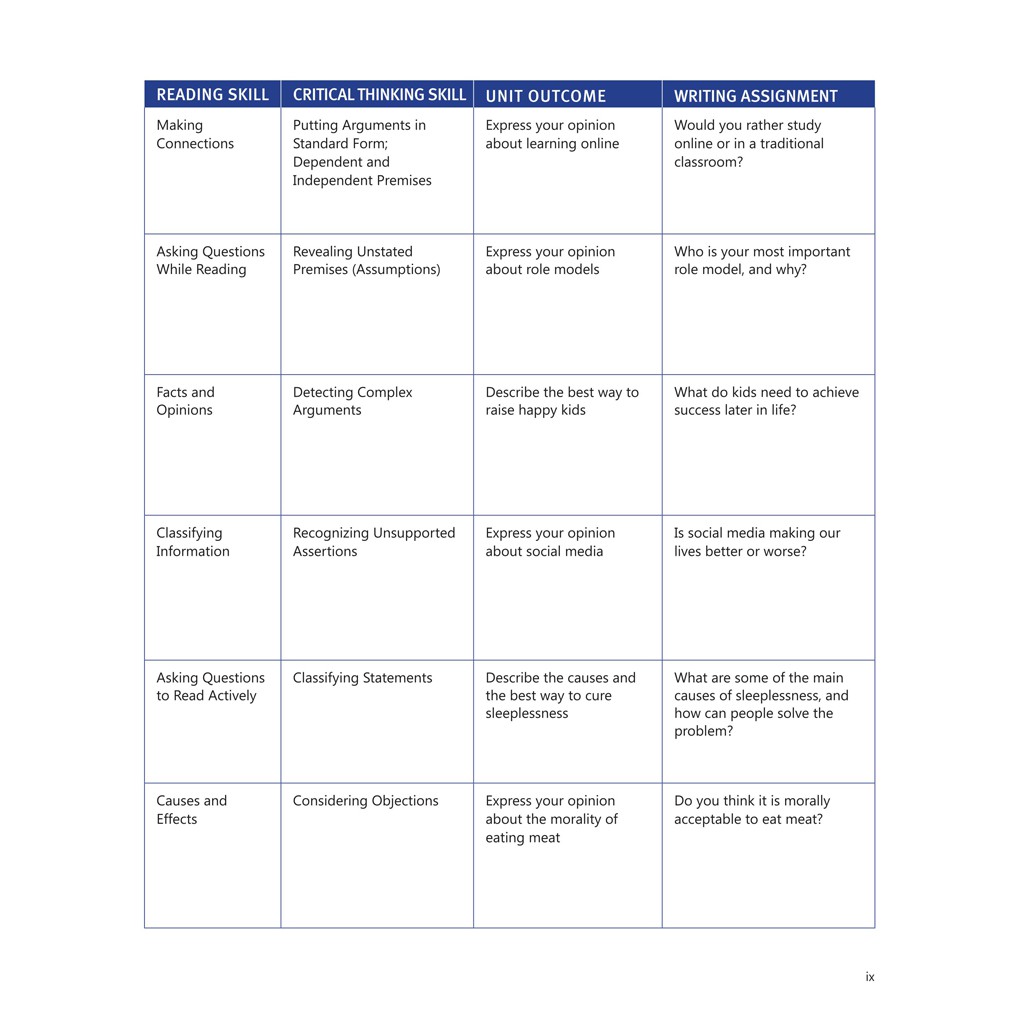 | READING SKILL | CRITICAL THINKING SKILL | UNIT OUTCOME | WRITING ASSIGNMENT |
|---|---|---|---|
| Making Connections | Putting Arguments in Standard Form; Dependent and Independent Premises | Express your opinion about learning online | Would you rather study online or in a traditional classroom? |
| Asking Questions While Reading | Revealing Unstated Premises (Assumptions) | Express your opinion about role models | Who is your most important role model, and why? |
| Facts and Opinions | Detecting Complex Arguments | Describe the best way to raise happy kids | What do kids need to achieve success later in life? |
| Classifying Information | Recognizing Unsupported Assertions | Express your opinion about social media | Is social media making our lives better or worse? |
| Asking Questions to Read Actively | Classifying Statements | Describe the causes and the best way to cure sleeplessness | What are some of the main causes of sleeplessness, and how can people solve the problem? |
| Causes and Effects | Considering Objections | Express your opinion about the morality of eating meat | Do you think it is morally acceptable to eat meat? |

ix